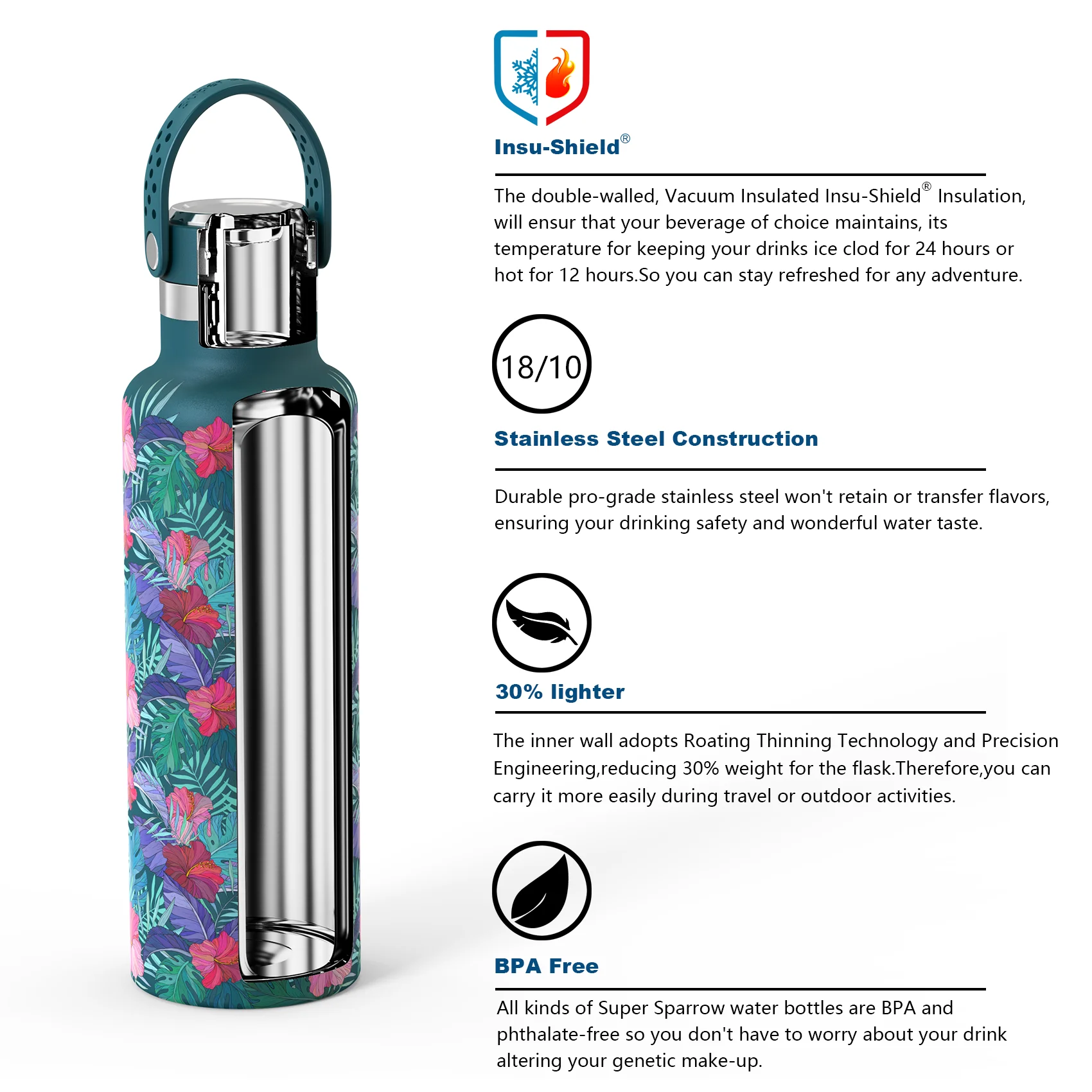 Insu-Shield®

The double-walled, Vacuum Insulated Insu-Shield® Insulation, will ensur that your beverage of choice maintains, its temperature for keeping your drinks ice clod for 24 hours or hot for 12 hours.So you can stay refreshed for any adventure.

18/10

Stainless Steel Construction

Durable pro-grade stainless steel won't retain or transfer flavors, ensuring your drinking safety and wonderful water taste.

30% lighter

The inner wall adopts Roating Thinning Technology and Precision Engineering,reducing 30% weight for the flask.Therefore,you can carry it more easily during travel or outdoor activities.

BPA Free

All kinds of Super Sparrow water bottles are BPA and phthalate-free so you don't have to worry about your drink altering your genetic make-up.